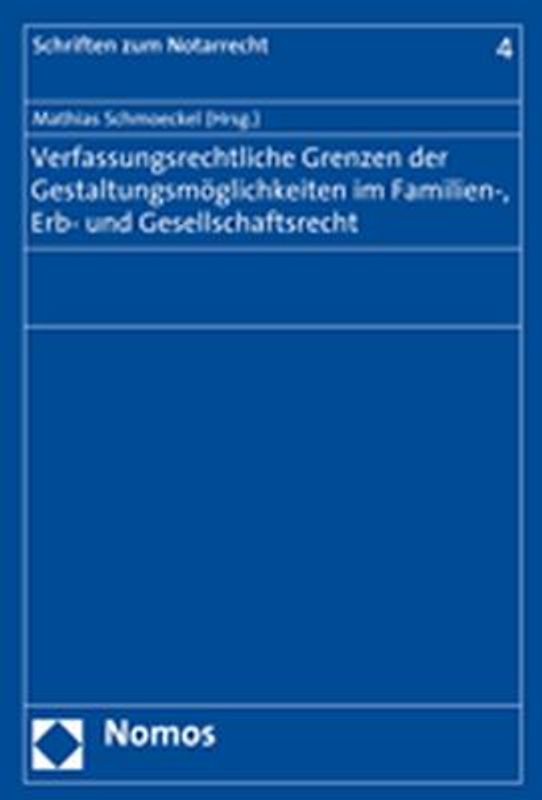 Schriften zum Notarrecht 4

Mathias Schmoeckel (Hrsg.)

Verfassungsrechtliche Grenzen der Gestaltungsmöglichkeiten im Familien-, Erb- und Gesellschaftsrecht

Nomos